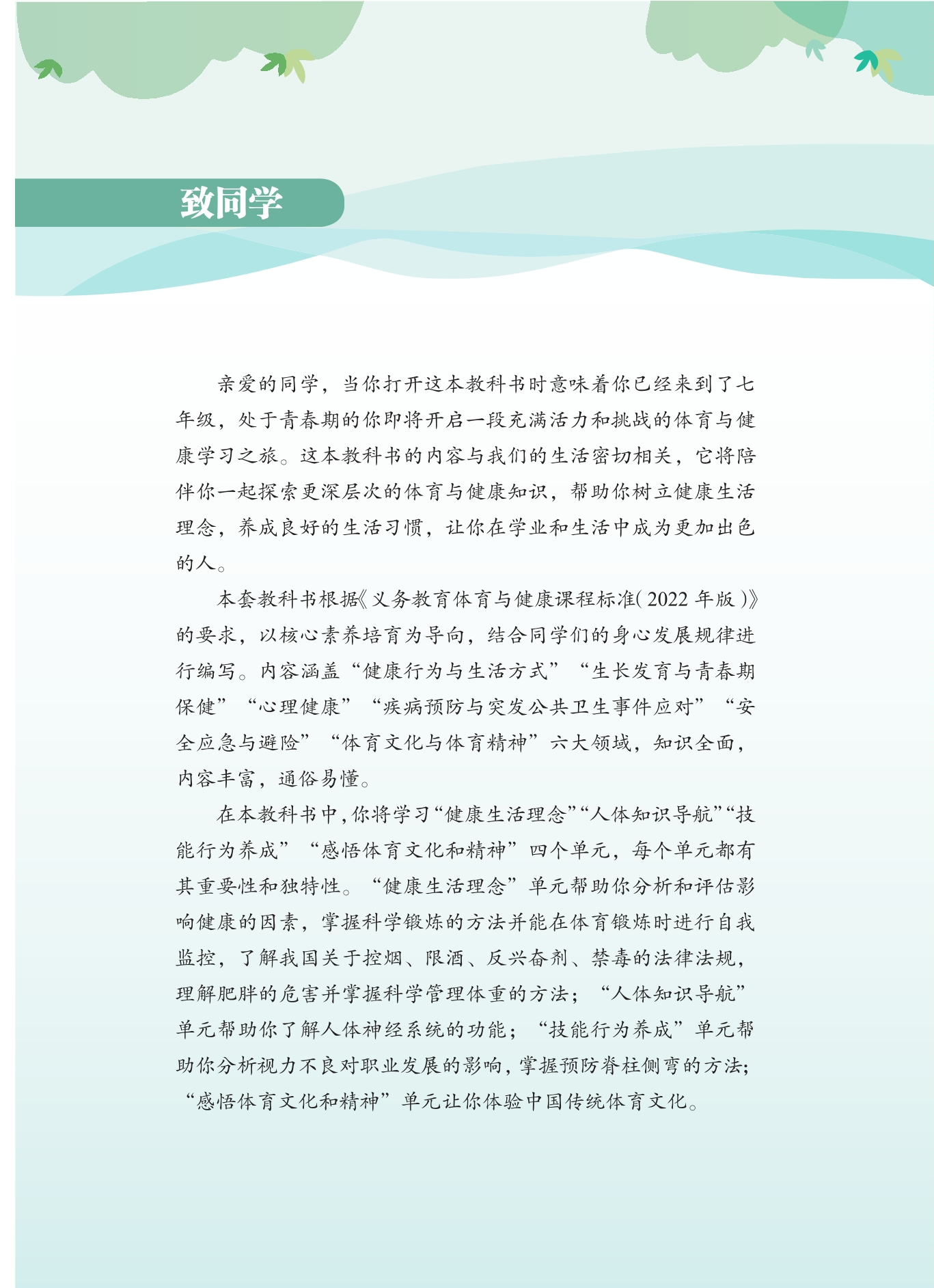 致同学

亲爱的同学，当你打开这本教科书时意味着你已经来到了七年级，处于青春期的你即将开启一段充满活力和挑战的体育与健康学习之旅。这本教科书的内容与我们的生活密切相关，它将陪伴你一起探索更深层次的体育与健康知识，帮助你树立健康生活理念，养成良好的生活习惯，让你在学业和生活中成为更加出色的人。

本套教科书根据《义务教育体育与健康课程标准(2022年版)》的要求，以核心素养培育为导向，结合同学们的身心发展规律进行编写。内容涵盖“健康行为与生活方式”“生长发育与青春期保健”“心理健康”“疾病预防与突发公共卫生事件应对”“安全应急与避险”“体育文化与体育精神”六大领域，知识全面，内容丰富，通俗易懂。

在本教科书中，你将学习“健康生活理念”“人体知识导航”“技能行为养成”“感悟体育文化和精神”四个单元，每个单元都有其重要性和独特性。“健康生活理念”单元帮助你分析和评估影响健康的因素，掌握科学锻炼的方法并能在体育锻炼时进行自我监控，了解我国关于控烟、限酒、反兴奋剂、禁毒的法律法规，理解肥胖的危害并掌握科学管理体重的方法；“人体知识导航”单元帮助你了解人体神经系统的功能；“技能行为养成”单元帮助你分析视力不良对职业发展的影响，掌握预防脊柱侧弯的方法；“感悟体育文化和精神”单元让你体验中国传统体育文化。